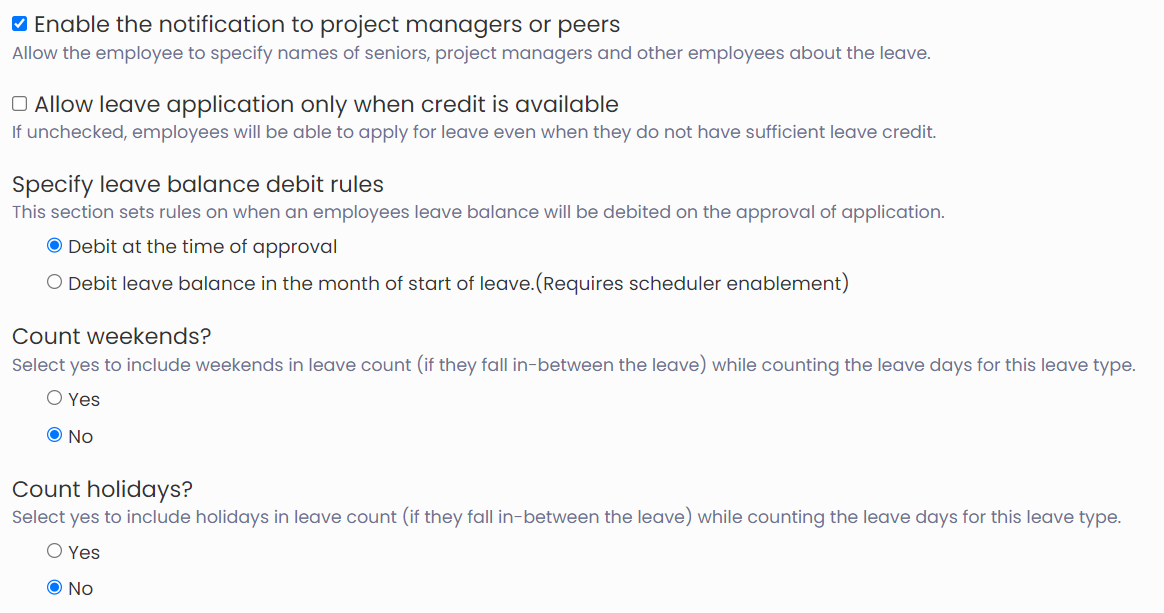 Enable the notification to project managers or peers
Allow the employee to specify names of seniors, project managers and other employees about the leave.

Allow leave application only when credit is available
If unchecked, employees will be able to apply for leave even when they do not have sufficient leave credit.

Specify leave balance debit rules
This section sets rules on when an employees leave balance will be debited on the approval of application.

Debit at the time of approval

Debit leave balance in the month of start of leave.(Requires scheduler enablement)

Count weekends?
Select yes to include weekends in leave count (if they fall in-between the leave) while counting the leave days for this leave type.

Yes

No

Count holidays?
Select yes to include holidays in leave count (if they fall in-between the leave) while counting the leave days for this leave type.

Yes

No